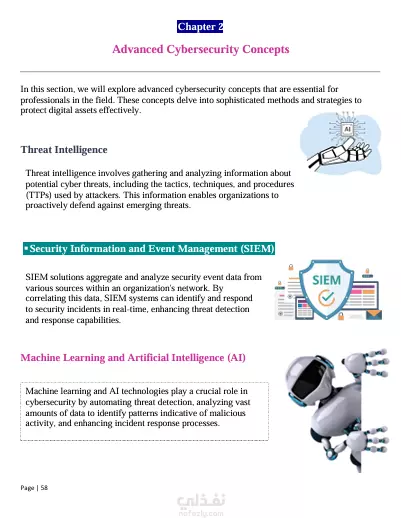 Chapter 2

Advanced Cybersecurity Concepts

In this section, we will explore advanced cybersecurity concepts that are essential for professionals in the field. These concepts delve into sophisticated methods and strategies to protect digital assets effectively.

AI

Threat Intelligence

Threat intelligence involves gathering and analyzing information about potential cyber threats, including the tactics, techniques, and procedures (TTPs) used by attackers. This information enables organizations to proactively defend against emerging threats.

▪ Security Information and Event Management (SIEM)

SIEM solutions aggregate and analyze security event data from various sources within an organization's network. By correlating this data, SIEM systems can identify and respond to security incidents in real-time, enhancing threat detection and response capabilities.

SIEM

Machine Learning and Artificial Intelligence (AI)

Machine learning and AI technologies play a crucial role in cybersecurity by automating threat detection, analyzing vast amounts of data to identify patterns indicative of malicious activity, and enhancing incident response processes.

Page | 58

نفذلي
nafezly.com